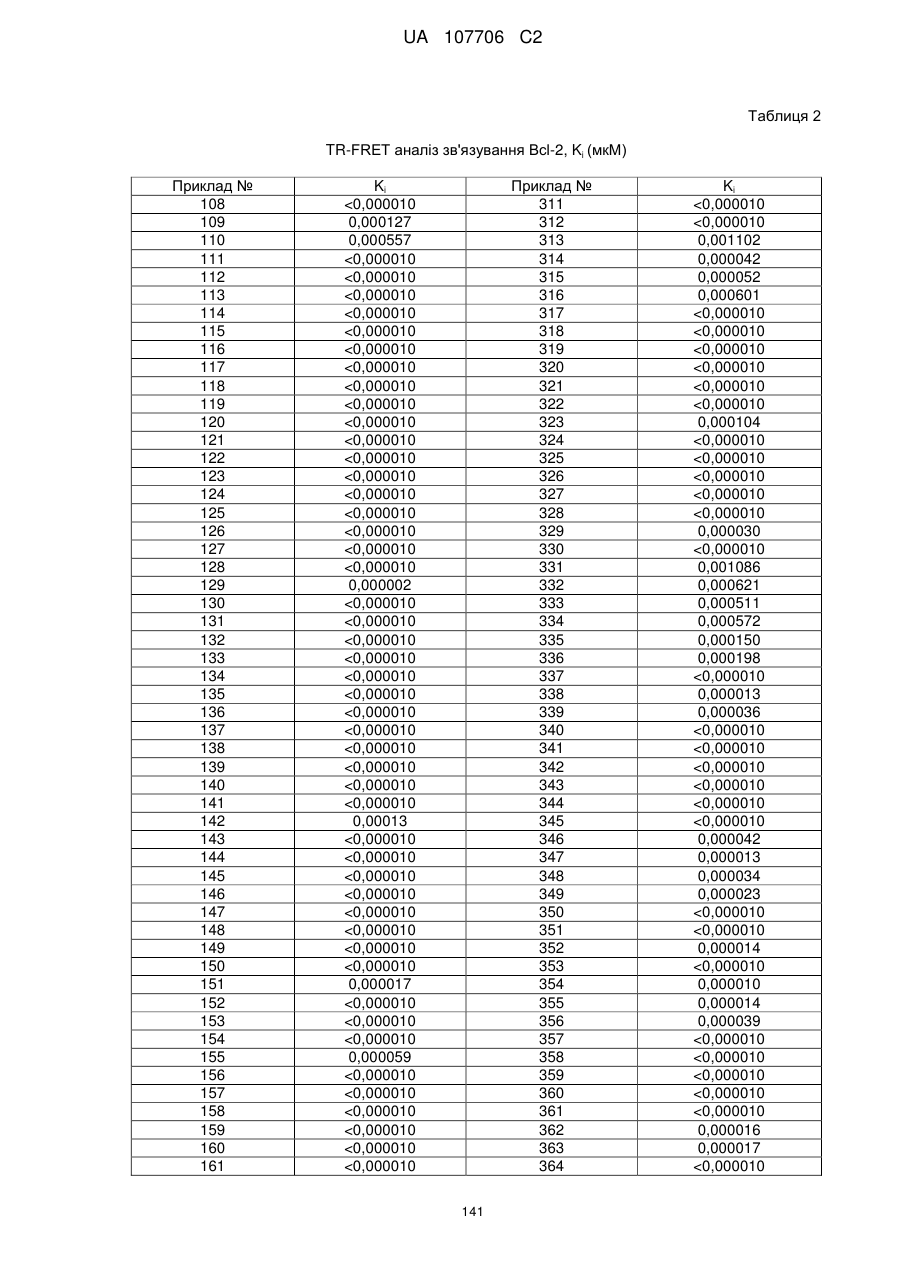 UA 107706 C2

Таблиця 2

TR-FRET аналіз зв'язування Bcl-2, $K_i$ (мкМ)

| Приклад № | $K_i$ | Приклад № | $K_i$ |
|---|---|---|---|
| 108 | <0,000010 | 311 | <0,000010 |
| 109 | 0,000127 | 312 | <0,000010 |
| 110 | 0,000557 | 313 | 0,001102 |
| 111 | <0,000010 | 314 | 0,000042 |
| 112 | <0,000010 | 315 | 0,000052 |
| 113 | <0,000010 | 316 | 0,000601 |
| 114 | <0,000010 | 317 | <0,000010 |
| 115 | <0,000010 | 318 | <0,000010 |
| 116 | <0,000010 | 319 | <0,000010 |
| 117 | <0,000010 | 320 | <0,000010 |
| 118 | <0,000010 | 321 | <0,000010 |
| 119 | <0,000010 | 322 | <0,000010 |
| 120 | <0,000010 | 323 | 0,000104 |
| 121 | <0,000010 | 324 | <0,000010 |
| 122 | <0,000010 | 325 | <0,000010 |
| 123 | <0,000010 | 326 | <0,000010 |
| 124 | <0,000010 | 327 | <0,000010 |
| 125 | <0,000010 | 328 | <0,000010 |
| 126 | <0,000010 | 329 | 0,000030 |
| 127 | <0,000010 | 330 | <0,000010 |
| 128 | <0,000010 | 331 | 0,001086 |
| 129 | 0,000002 | 332 | 0,000621 |
| 130 | <0,000010 | 333 | 0,000511 |
| 131 | <0,000010 | 334 | 0,000572 |
| 132 | <0,000010 | 335 | 0,000150 |
| 133 | <0,000010 | 336 | 0,000198 |
| 134 | <0,000010 | 337 | <0,000010 |
| 135 | <0,000010 | 338 | 0,000013 |
| 136 | <0,000010 | 339 | 0,000036 |
| 137 | <0,000010 | 340 | <0,000010 |
| 138 | <0,000010 | 341 | <0,000010 |
| 139 | <0,000010 | 342 | <0,000010 |
| 140 | <0,000010 | 343 | <0,000010 |
| 141 | <0,000010 | 344 | <0,000010 |
| 142 | 0,00013 | 345 | <0,000010 |
| 143 | <0,000010 | 346 | 0,000042 |
| 144 | <0,000010 | 347 | 0,000013 |
| 145 | <0,000010 | 348 | 0,000034 |
| 146 | <0,000010 | 349 | 0,000023 |
| 147 | <0,000010 | 350 | <0,000010 |
| 148 | <0,000010 | 351 | <0,000010 |
| 149 | <0,000010 | 352 | 0,000014 |
| 150 | <0,000010 | 353 | <0,000010 |
| 151 | 0,000017 | 354 | 0,000010 |
| 152 | <0,000010 | 355 | 0,000014 |
| 153 | <0,000010 | 356 | 0,000039 |
| 154 | <0,000010 | 357 | <0,000010 |
| 155 | 0,000059 | 358 | <0,000010 |
| 156 | <0,000010 | 359 | <0,000010 |
| 157 | <0,000010 | 360 | <0,000010 |
| 158 | <0,000010 | 361 | <0,000010 |
| 159 | <0,000010 | 362 | 0,000016 |
| 160 | <0,000010 | 363 | 0,000017 |
| 161 | <0,000010 | 364 | <0,000010 |

141